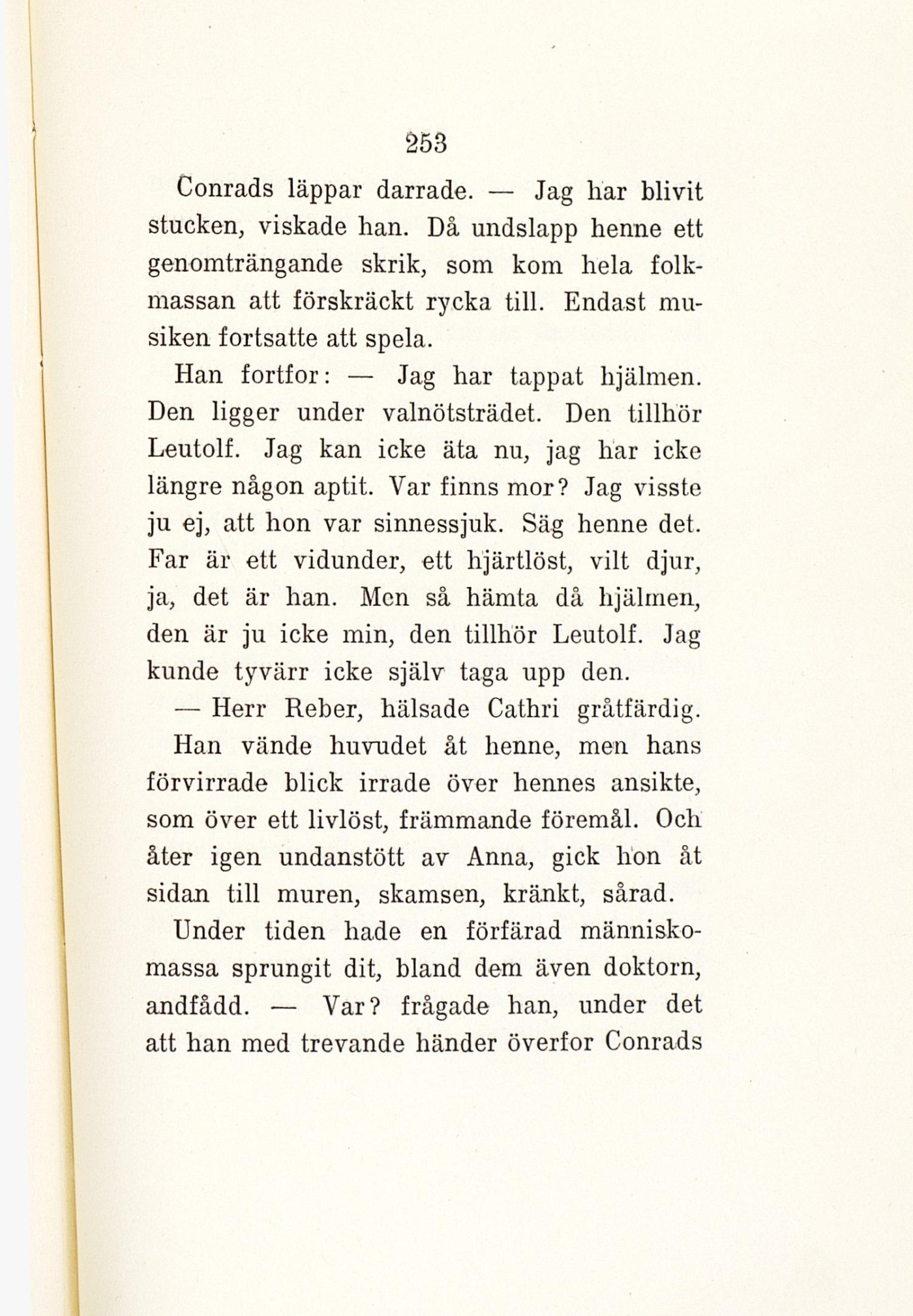 253

Conrads läppar darrade. — Jag har blivit stucken, viskade han. Då undslapp henne ett genomträngande skrik, som kom hela folkmassan att förskräckt rycka till. Endast musiken fortsatte att spela.

Han fortfor: — Jag har tappat hjälmen. Den ligger under valnötsträdet. Den tillhör Leutolf. Jag kan icke äta nu, jag har icke längre någon aptit. Var finns mor? Jag visste ju ej, att hon var sinnessjuk. Säg henne det. Far är ett vidunder, ett hjärtlöst, vilt djur, ja, det är han. Men så hämta då hjälmen, den är ju icke min, den tillhör Leutolf. Jag kunde tyvärr icke själv taga upp den.

— Herr Reber, hälsade Cathri gråtfärdig. Han vände huvudet åt henne, men hans förvirrade blick irrade över hennes ansikte, som över ett livlöst, främmande föremål. Och åter igen undanstött av Anna, gick hon åt sidan till muren, skamsen, kränkt, sårad.

Under tiden hade en förfärad människomassa sprungit dit, bland dem även doktorn, andfådd. — Var? frågade han, under det att han med trevande händer överfor Conrads